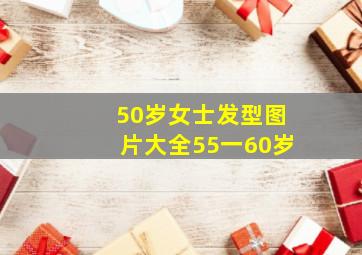 50岁女士发型图片大全55一60岁